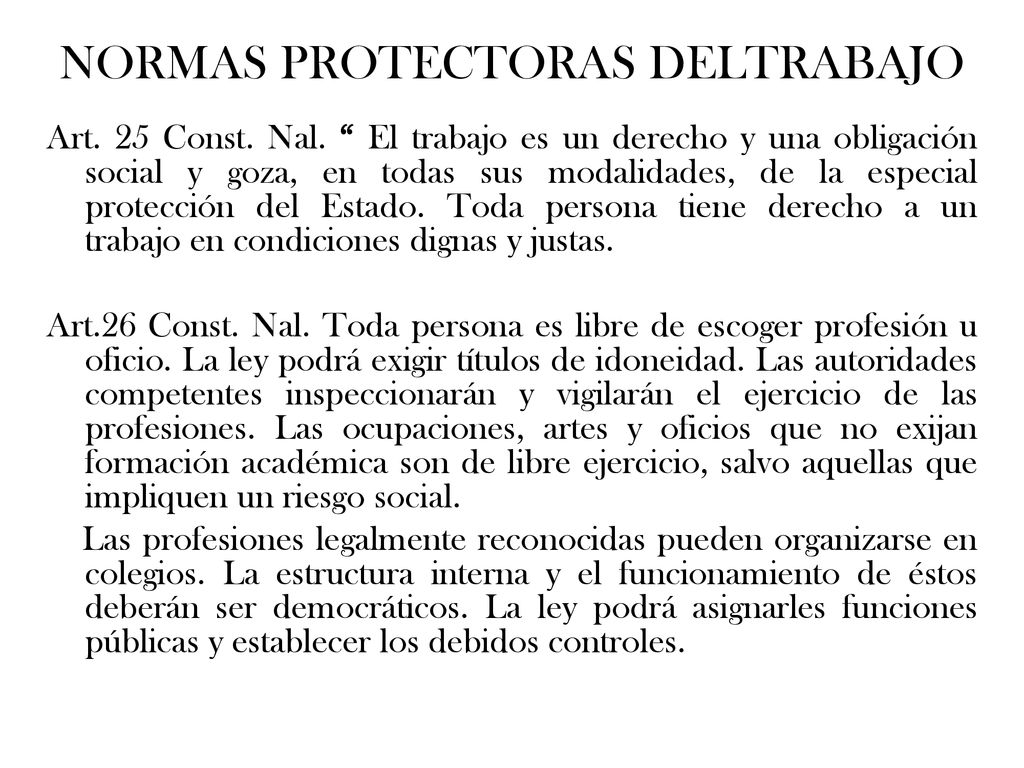 NORMAS PROTECTORAS DELTRABAJO

Art. 25 Const. Nal. “ El trabajo es un derecho y una obligación social y goza, en todas sus modalidades, de la especial protección del Estado. Toda persona tiene derecho a un trabajo en condiciones dignas y justas.

Art.26 Const. Nal. Toda persona es libre de escoger profesión u oficio. La ley podrá exigir títulos de idoneidad. Las autoridades competentes inspeccionarán y vigilarán el ejercicio de las profesiones. Las ocupaciones, artes y oficios que no exijan formación académica son de libre ejercicio, salvo aquellas que impliquen un riesgo social.

Las profesiones legalmente reconocidas pueden organizarse en colegios. La estructura interna y el funcionamiento de éstos deberán ser democráticos. La ley podrá asignarles funciones públicas y establecer los debidos controles.